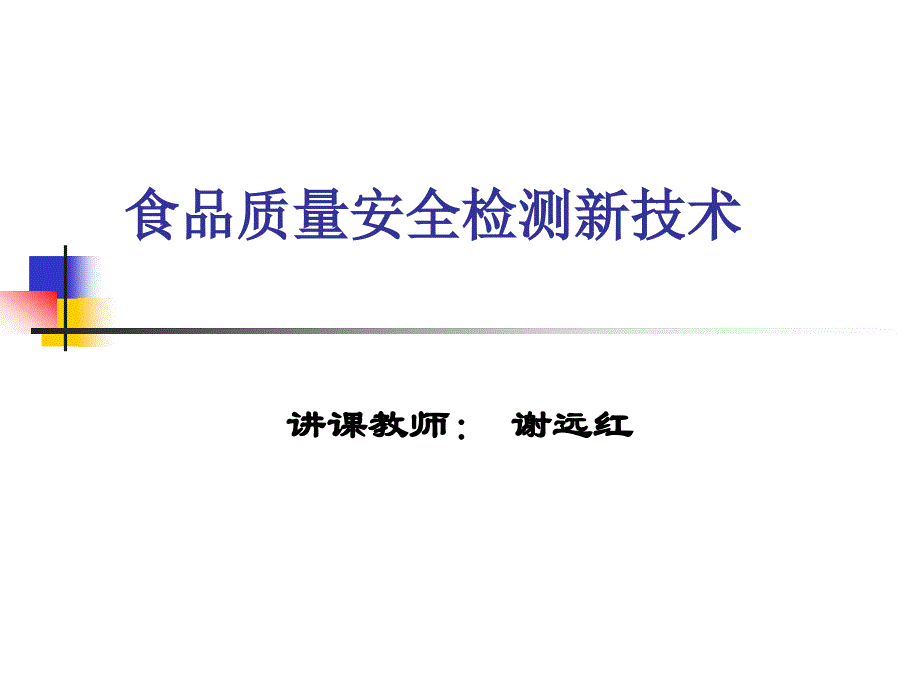 食品质量安全检测新技术

讲课教师： 谢远红